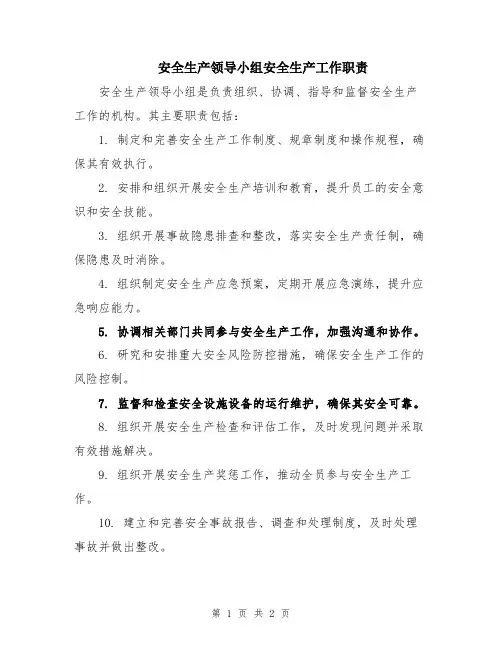 安全生产领导小组安全生产工作职责

安全生产领导小组是负责组织、协调、指导和监督安全生产工作的机构。其主要职责包括：

1. 制定和完善安全生产工作制度、规章制度和操作规程，确保其有效执行。

2. 安排和组织开展安全生产培训和教育，提升员工的安全意识和安全技能。

3. 组织开展事故隐患排查和整改，落实安全生产责任制，确保隐患及时消除。

4. 组织制定安全生产应急预案，定期开展应急演练，提升应急响应能力。

5. 协调相关部门共同参与安全生产工作，加强沟通和协作。

6. 研究和安排重大安全风险防控措施，确保安全生产工作的风险控制。

7. 监督和检查安全设施设备的运行维护，确保其安全可靠。

8. 组织开展安全生产检查和评估工作，及时发现问题并采取有效措施解决。

9. 组织开展安全生产奖惩工作，推动全员参与安全生产工作。

10. 建立和完善安全事故报告、调查和处理制度，及时处理事故并做出整改。

第 1 页 共 2 页